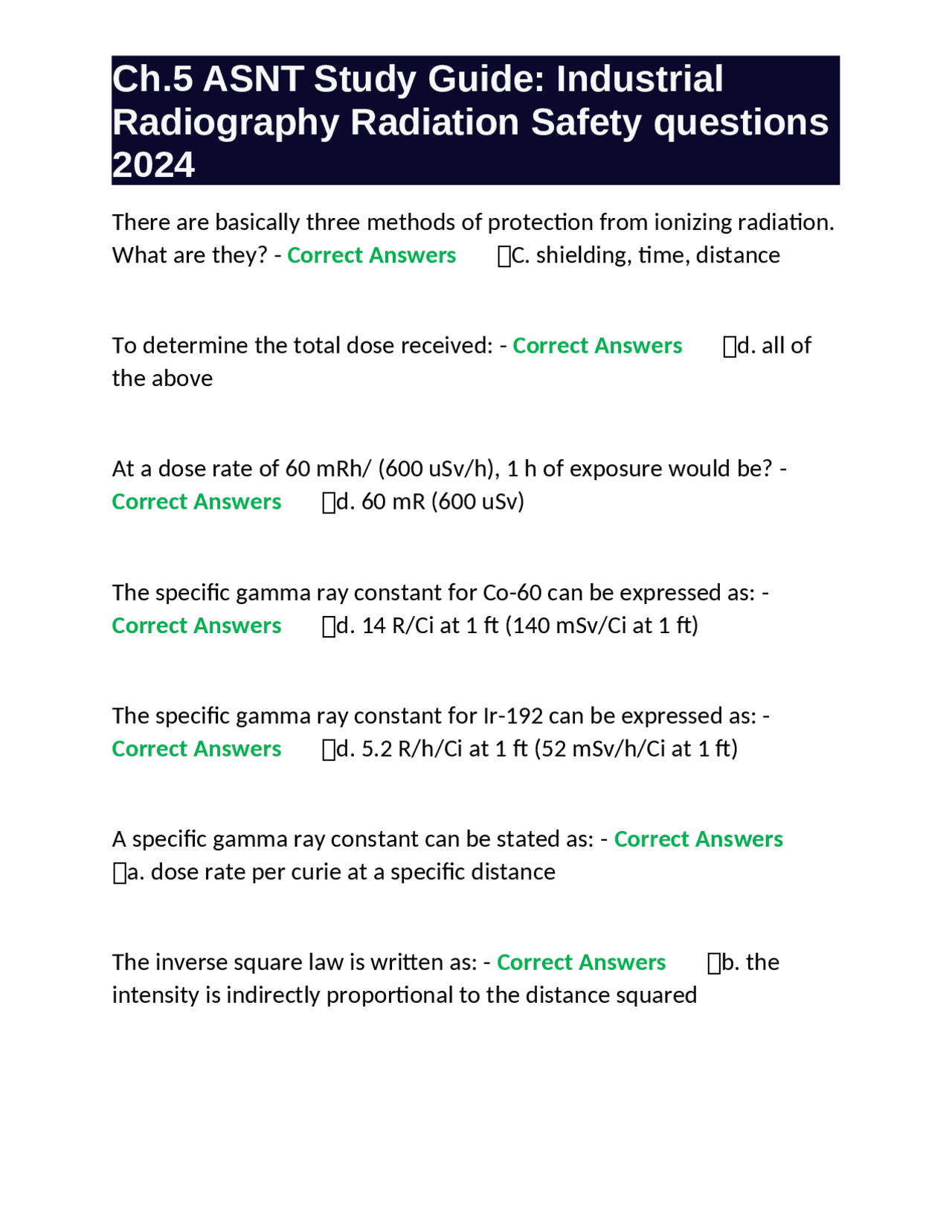 Ch.5 ASNT Study Guide: Industrial Radiography Radiation Safety questions 2024

There are basically three methods of protection from ionizing radiation. What are they? - Correct Answers C. shielding, time, distance

To determine the total dose received: - Correct Answers d. all of the above

At a dose rate of 60 mRh/ (600 uSv/h), 1 h of exposure would be? - Correct Answers d. 60 mR (600 uSv)

The specific gamma ray constant for Co-60 can be expressed as: - Correct Answers d. 14 R/Ci at 1 ft (140 mSv/Ci at 1 ft)

The specific gamma ray constant for Ir-192 can be expressed as: - Correct Answers d. 5.2 R/h/Ci at 1 ft (52 mSv/h/Ci at 1 ft)

A specific gamma ray constant can be stated as: - Correct Answers a. dose rate per curie at a specific distance

The inverse square law is written as: - Correct Answers b. the intensity is indirectly proportional to the distance squared